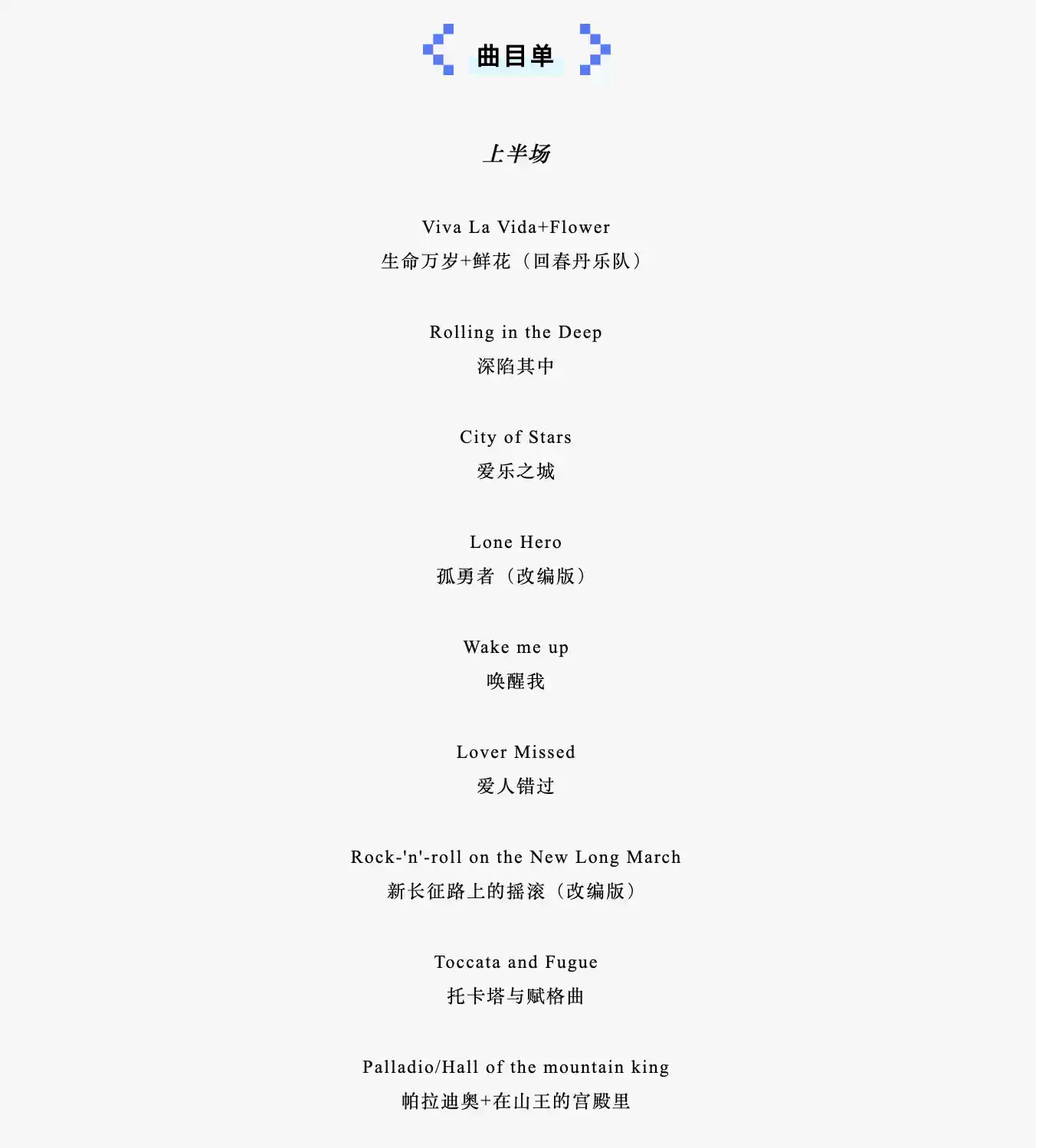 曲目单

上半场

Viva La Vida+Flower
生命万岁+鲜花（回春丹乐队）

Rolling in the Deep
深陷其中

City of Stars
爱乐之城

Lone Hero
孤勇者（改编版）

Wake me up
唤醒我

Lover Missed
爱人错过

Rock-'n'-roll on the New Long March
新长征路上的摇滚（改编版）

Toccata and Fugue
托卡塔与赋格曲

Palladio/Hall of the mountain king
帕拉迪奥+在山王的宫殿里